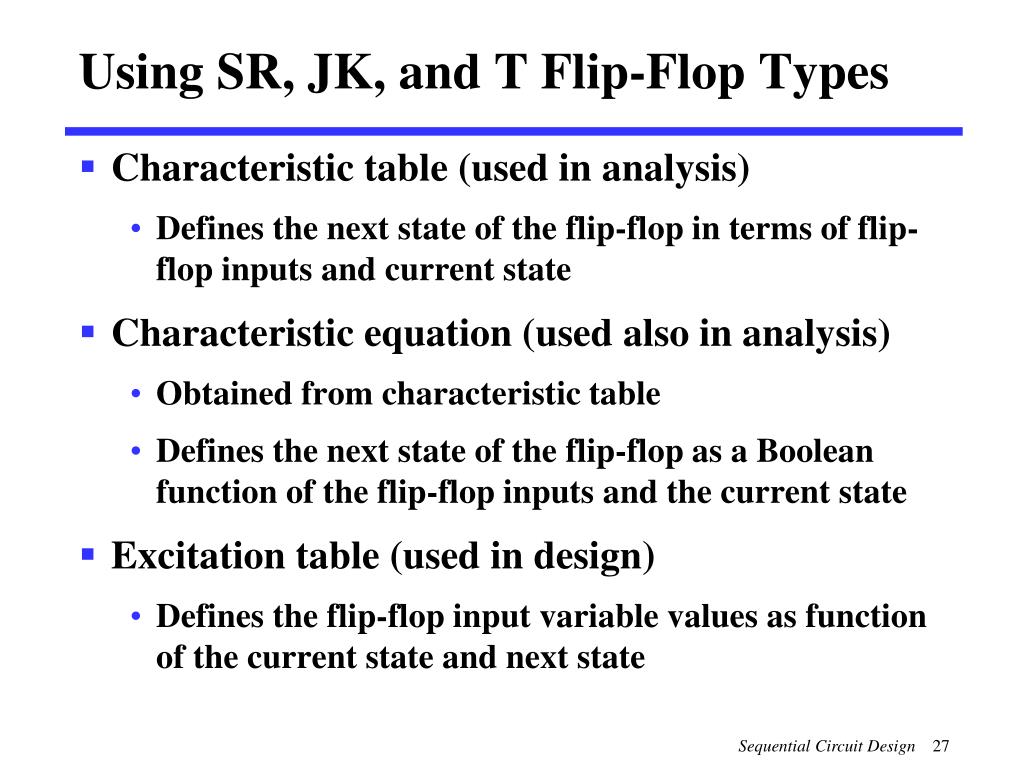 Using SR, JK, and T Flip-Flop Types

▪ Characteristic table (used in analysis)

• Defines the next state of the flip-flop in terms of flip-flop inputs and current state

▪ Characteristic equation (used also in analysis)

• Obtained from characteristic table

• Defines the next state of the flip-flop as a Boolean function of the flip-flop inputs and the current state

▪ Excitation table (used in design)

• Defines the flip-flop input variable values as function of the current state and next state

Sequential Circuit Design 27